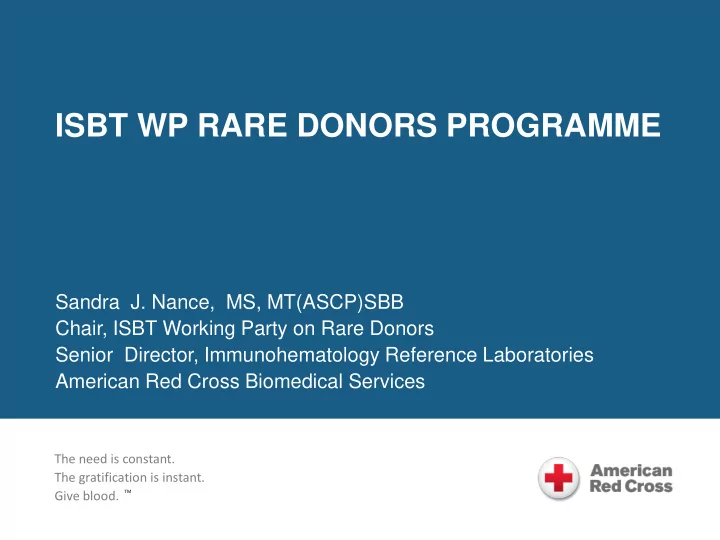 ISBT WP RARE DONORS PROGRAMME

Sandra J. Nance, MS, MT(ASCP)SBB
Chair, ISBT Working Party on Rare Donors
Senior Director, Immunohematology Reference Laboratories
American Red Cross Biomedical Services

The need is constant.
The gratification is instant.
Give blood. ™

American Red Cross